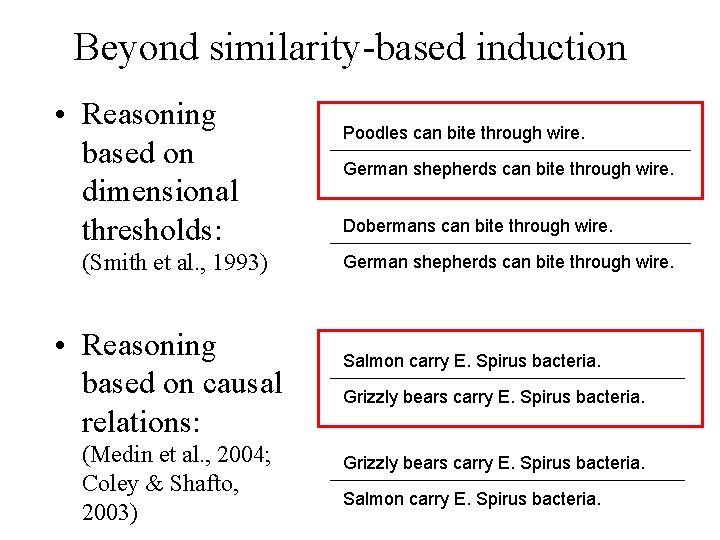 Beyond similarity-based induction

• Reasoning based on dimensional thresholds: (Smith et al., 1993)

Poodles can bite through wire.

German shepherds can bite through wire.

Dobermans can bite through wire.

German shepherds can bite through wire.

• Reasoning based on causal relations: (Medin et al., 2004; Coley & Shafto, 2003)

Salmon carry E. Spirus bacteria.

Grizzly bears carry E. Spirus bacteria.

Grizzly bears carry E. Spirus bacteria.

Salmon carry E. Spirus bacteria.